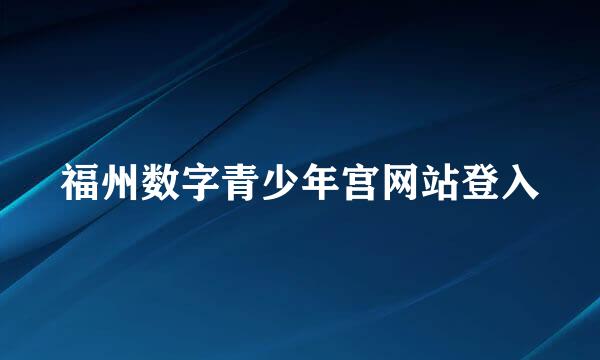 福州数字青少年宫网站登入